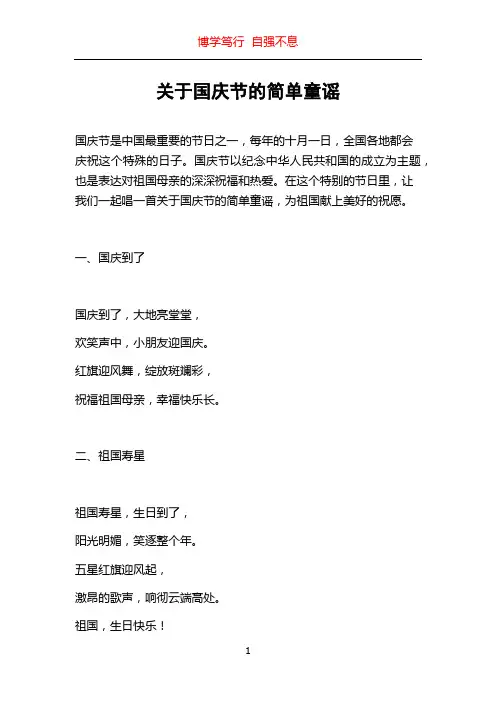 博学笃行 自强不息

关于国庆节的简单童谣

国庆节是中国最重要的节日之一，每年的十月一日，全国各地都会庆祝这个特殊的日子。国庆节以纪念中华人民共和国的成立为主题，也是表达对祖国母亲的深深祝福和热爱。在这个特别的节日里，让我们一起唱一首关于国庆节的简单童谣，为祖国献上美好的祝愿。

一、国庆到了

国庆到了，大地亮堂堂，

欢笑声中，小朋友迎国庆。

红旗迎风舞，绽放斑斓彩，

祝福祖国母亲，幸福快乐长。

二、祖国寿星

祖国寿星，生日到了，

阳光明媚，笑逐整个年。

五星红旗迎风起，

激昂的歌声，响彻云端高处。

祖国，生日快乐！

1